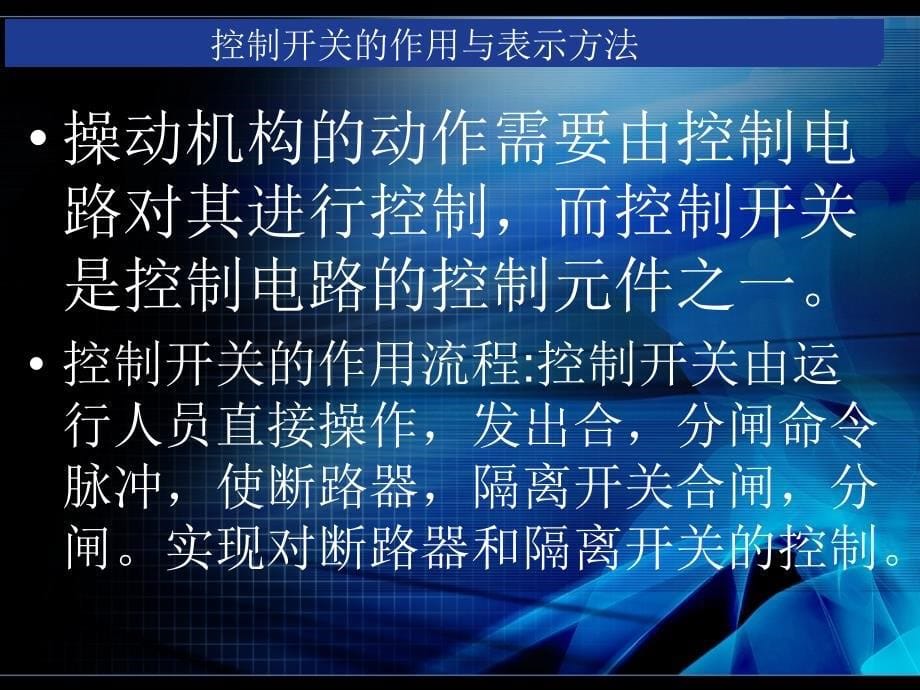 控制开关的作用与表示方法

• 操动机构的动作需要由控制电路对其进行控制，而控制开关是控制电路的控制元件之一。

• 控制开关的作用流程:控制开关由运行人员直接操作，发出合，分闸命令脉冲，使断路器，隔离开关合闸，分闸。实现对断路器和隔离开关的控制。